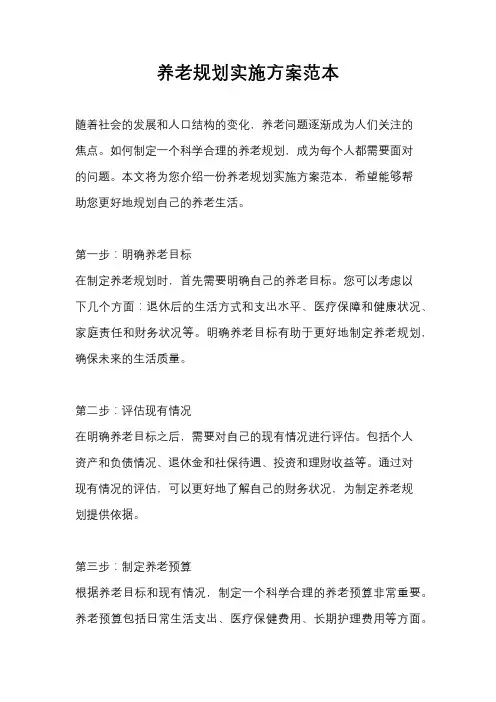 养老规划实施方案范本

随着社会的发展和人口结构的变化，养老问题逐渐成为人们关注的焦点。如何制定一个科学合理的养老规划，成为每个人都需要面对的问题。本文将为您介绍一份养老规划实施方案范本，希望能够帮助您更好地规划自己的养老生活。

第一步：明确养老目标
在制定养老规划时，首先需要明确自己的养老目标。您可以考虑以下几个方面：退休后的生活方式和支出水平、医疗保障和健康状况、家庭责任和财务状况等。明确养老目标有助于更好地制定养老规划，确保未来的生活质量。

第二步：评估现有情况
在明确养老目标之后，需要对自己的现有情况进行评估。包括个人资产和负债情况、退休金和社保待遇、投资和理财收益等。通过对现有情况的评估，可以更好地了解自己的财务状况，为制定养老规划提供依据。

第三步：制定养老预算
根据养老目标和现有情况，制定一个科学合理的养老预算非常重要。养老预算包括日常生活支出、医疗保健费用、长期护理费用等方面。